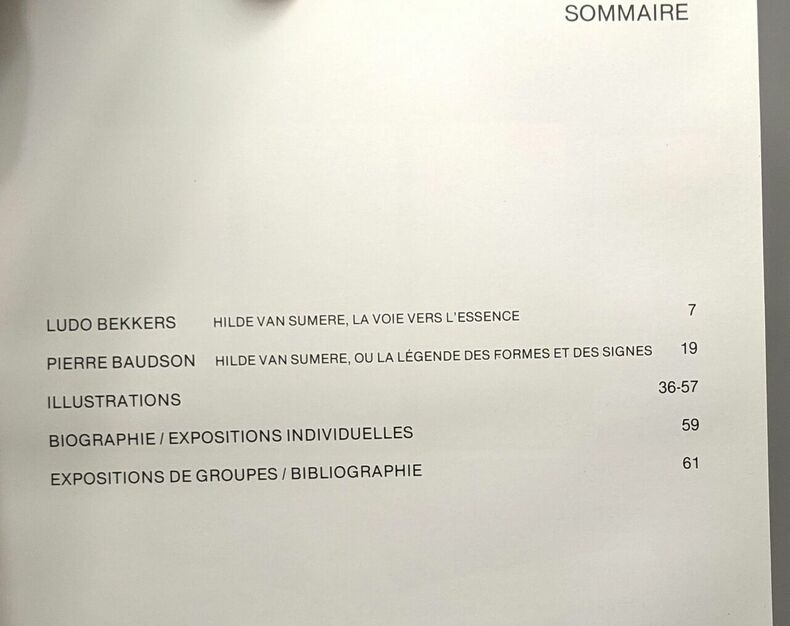 SOMMAIRE

LUDO BEKKERS HILDE VAN SUMERE, LA VOIE VERS L'ESSENCE 7

PIERRE BAUDSON HILDE VAN SUMERE, OU LA LÉGENDE DES FORMES ET DES SIGNES 19

ILLUSTRATIONS 36-57

BIOGRAPHIE / EXPOSITIONS INDIVIDUELLES 59

EXPOSITIONS DE GROUPES / BIBLIOGRAPHIE 61